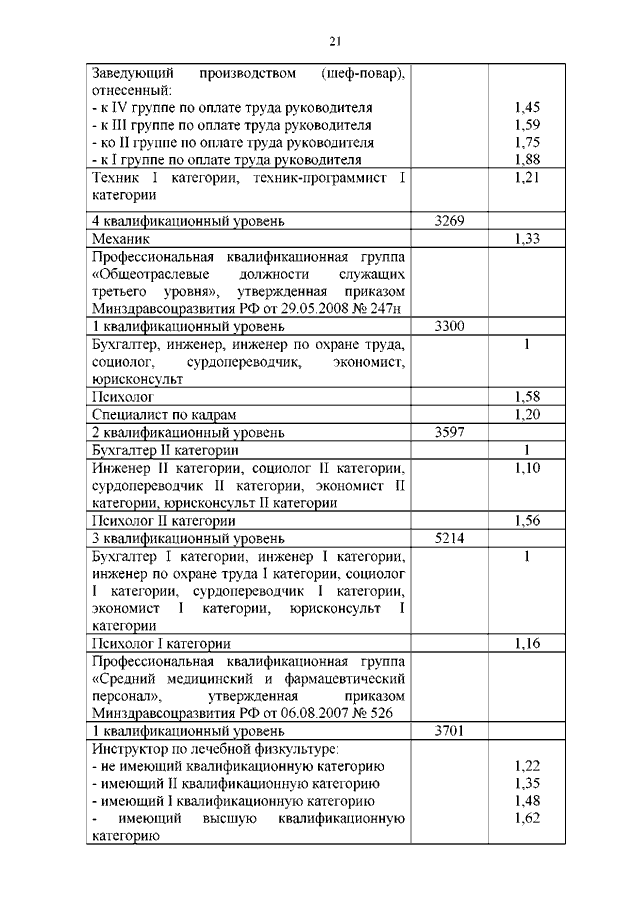 21

| | | |
|---|---|---|
| Заведующий производством (шеф-повар), отнесенный:<br>- к IV группе по оплате труда руководителя<br>- к III группе по оплате труда руководителя<br>- ко II группе по оплате труда руководителя<br>- к I группе по оплате труда руководителя | | <br>1,45<br>1,59<br>1,75<br>1,88 |
| Техник I категории, техник-программист I категории | | 1,21 |
| 4 квалификационный уровень | 3269 | |
| Механик | | 1,33 |
| Профессиональная квалификационная группа «Общеотраслевые должности служащих третьего уровня», утвержденная приказом Минздравсоцразвития РФ от 29.05.2008 № 247н | | |
| 1 квалификационный уровень | 3300 | |
| Бухгалтер, инженер, инженер по охране труда, социолог, сурдопереводчик, экономист, юрисконсульт | | 1 |
| Психолог | | 1,58 |
| Специалист по кадрам | | 1,20 |
| 2 квалификационный уровень | 3597 | |
| Бухгалтер II категории | | 1 |
| Инженер II категории, социолог II категории, сурдопереводчик II категории, экономист II категории, юрисконсульт II категории | | 1,10 |
| Психолог II категории | | 1,56 |
| 3 квалификационный уровень | 5214 | |
| Бухгалтер I категории, инженер I категории, инженер по охране труда I категории, социолог I категории, сурдопереводчик I категории, экономист I категории, юрисконсульт I категории | | 1 |
| Психолог I категории | | 1,16 |
| Профессиональная квалификационная группа «Средний медицинский и фармацевтический персонал», утвержденная приказом Минздравсоцразвития РФ от 06.08.2007 № 526 | | |
| 1 квалификационный уровень | 3701 | |
| Инструктор по лечебной физкультуре:<br>- не имеющий квалификационную категорию<br>- имеющий II квалификационную категорию<br>- имеющий I квалификационную категорию<br>- имеющий высшую квалификационную категорию | | <br>1,22<br>1,35<br>1,48<br>1,62 |